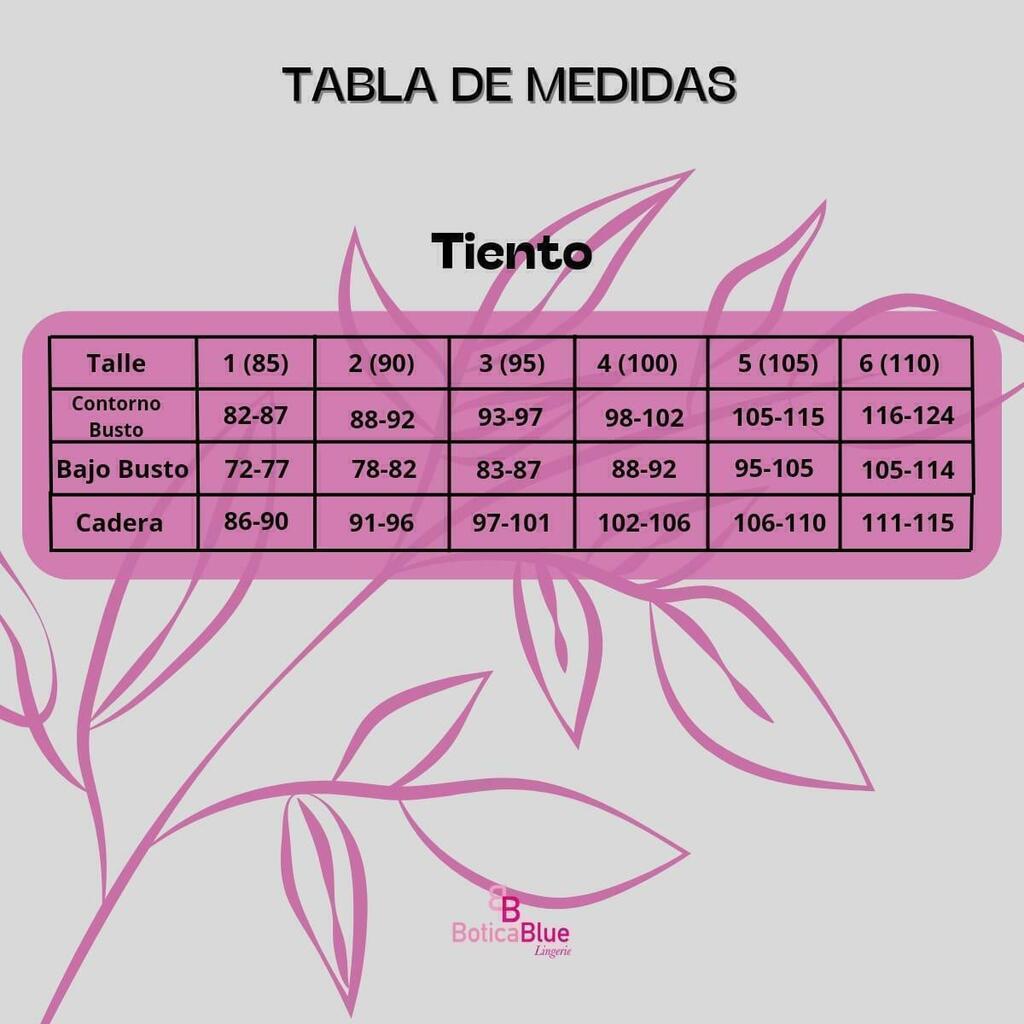 TABLA DE MEDIDAS

Tiento

| Talle | 1 (85) | 2 (90) | 3 (95) | 4 (100) | 5 (105) | 6 (110) |
|---|---|---|---|---|---|---|
| Contorno Busto | 82-87 | 88-92 | 93-97 | 98-102 | 105-115 | 116-124 |
| Bajo Busto | 72-77 | 78-82 | 83-87 | 88-92 | 95-105 | 105-114 |
| Cadera | 86-90 | 91-96 | 97-101 | 102-106 | 106-110 | 111-115 |

BB
BoticaBlue
Lingerie